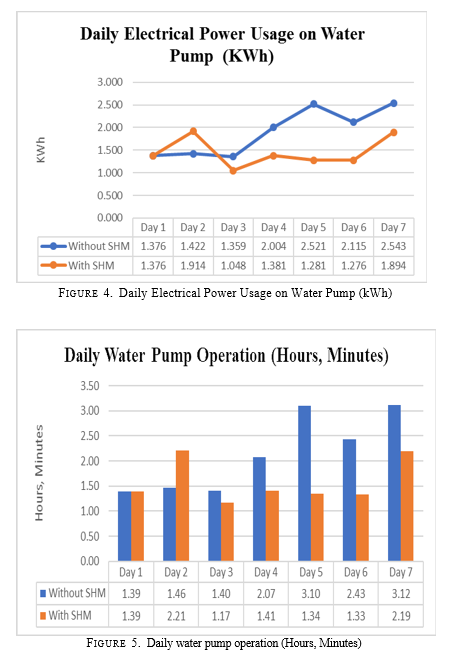 Daily Electrical Power Usage on Water Pump (KWh)

KWh

3.000
2.500
2.000
1.500
1.000
0.500
0.000

| | Day 1 | Day 2 | Day 3 | Day 4 | Day 5 | Day 6 | Day 7 |
|---|---|---|---|---|---|---|---|
| Without SHM | 1.376 | 1.422 | 1.359 | 2.004 | 2.521 | 2.115 | 2.543 |
| With SHM | 1.376 | 1.914 | 1.048 | 1.381 | 1.281 | 1.276 | 1.894 |

FIGURE 4. Daily Electrical Power Usage on Water Pump (kWh)

Daily Water Pump Operation (Hours, Minutes)

Hours, Minutes

3.50
3.00
2.50
2.00
1.50
1.00
0.50
0.00

| | Day 1 | Day 2 | Day 3 | Day 4 | Day 5 | Day 6 | Day 7 |
|---|---|---|---|---|---|---|---|
| Without SHM | 1.39 | 1.46 | 1.40 | 2.07 | 3.10 | 2.43 | 3.12 |
| With SHM | 1.39 | 2.21 | 1.17 | 1.41 | 1.34 | 1.33 | 2.19 |

FIGURE 5. Daily water pump operation (Hours, Minutes)